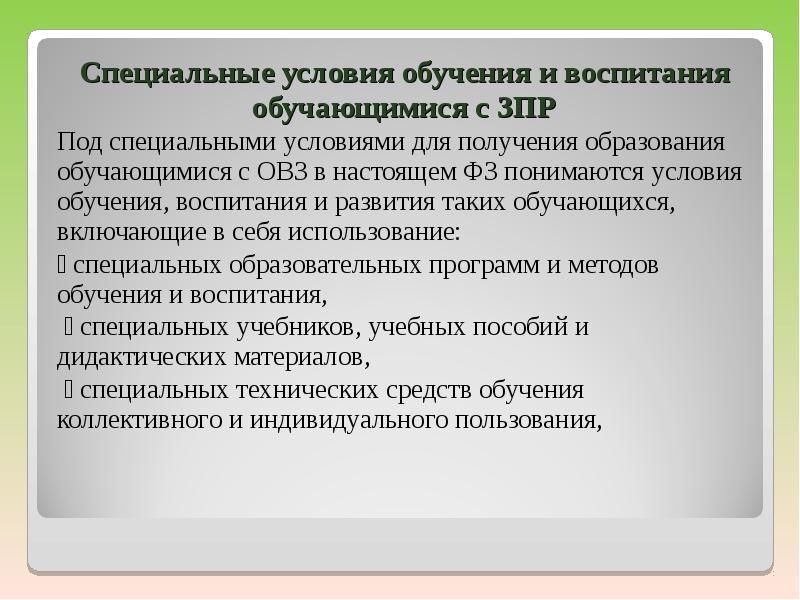 Специальные условия обучения и воспитания обучающимися с ЗПР

Под специальными условиями для получения образования обучающимися с ОВЗ в настоящем ФЗ понимаются условия обучения, воспитания и развития таких обучающихся, включающие в себя использование:

 специальных образовательных программ и методов обучения и воспитания,

 специальных учебников, учебных пособий и дидактических материалов,

 специальных технических средств обучения коллективного и индивидуального пользования,